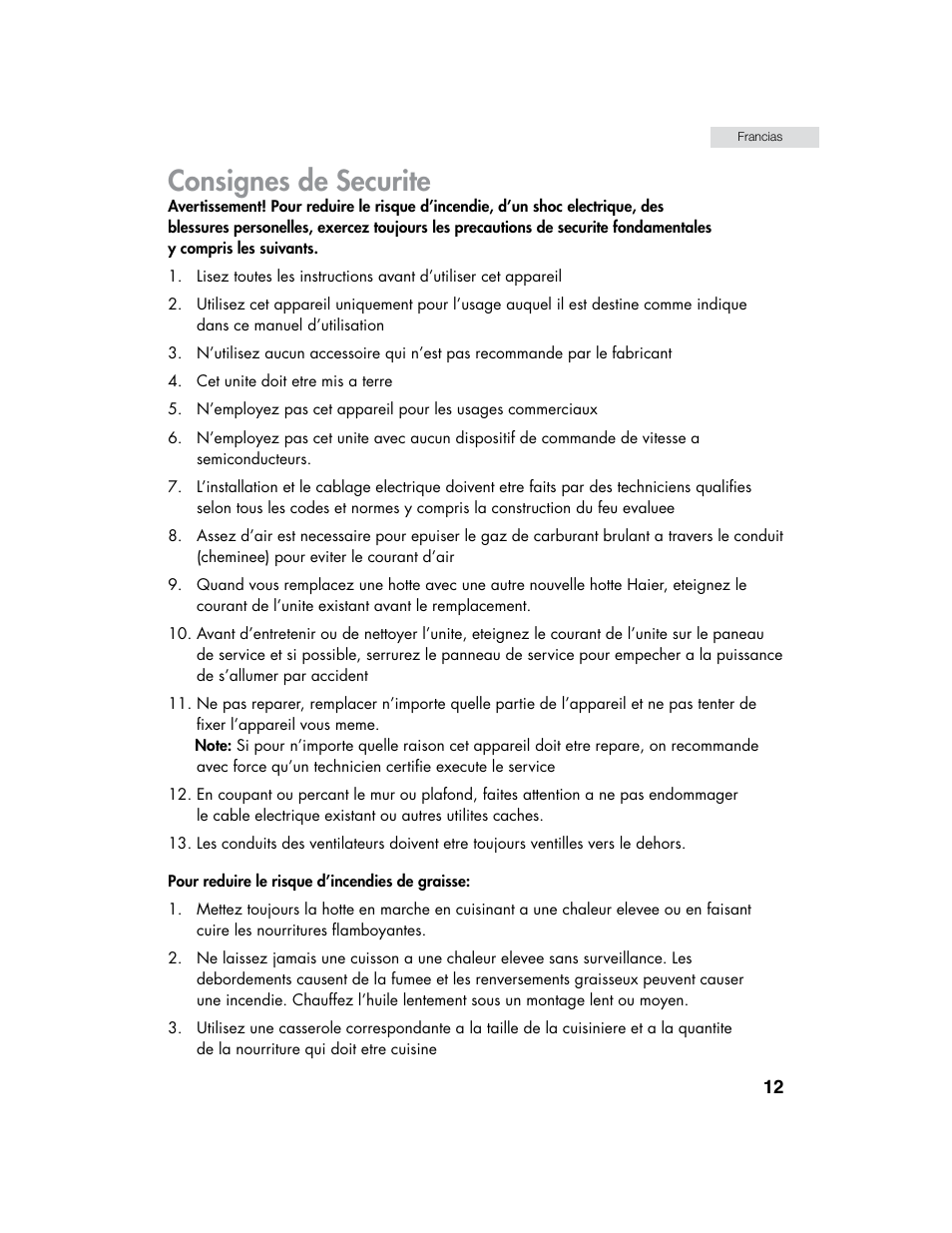 Francias

Consignes de Securite

Avertissement! Pour reduire le risque d'incendie, d'un shoc electrique, des blessures personelles, exercez toujours les precautions de securite fondamentales y compris les suivants.

1. Lisez toutes les instructions avant d'utiliser cet appareil

2. Utilisez cet appareil uniquement pour l'usage auquel il est destine comme indique dans ce manuel d'utilisation

3. N'utilisez aucun accessoire qui n'est pas recommande par le fabricant

4. Cet unite doit etre mis a terre

5. N'employez pas cet appareil pour les usages commerciaux

6. N'employez pas cet unite avec aucun dispositif de commande de vitesse a semiconducteurs.

7. L'installation et le cablage electrique doivent etre faits par des techniciens qualifies selon tous les codes et normes y compris la construction du feu evaluee

8. Assez d'air est necessaire pour epuiser le gaz de carburant brulant a travers le conduit (cheminee) pour eviter le courant d'air

9. Quand vous remplacez une hotte avec une autre nouvelle hotte Haier, eteignez le courant de l'unite existant avant le remplacement.

10. Avant d'entretenir ou de nettoyer l'unite, eteignez le courant de l'unite sur le paneau de service et si possible, serrurez le panneau de service pour empecher a la puissance de s'allumer par accident

11. Ne pas reparer, remplacer n'importe quelle partie de l'appareil et ne pas tenter de fixer l'appareil vous meme.
Note: Si pour n'importe quelle raison cet appareil doit etre repare, on recommande avec force qu'un technicien certifie execute le service

12. En coupant ou percant le mur ou plafond, faites attention a ne pas endommager le cable electrique existant ou autres utilites caches.

13. Les conduits des ventilateurs doivent etre toujours ventilles vers le dehors.

Pour reduire le risque d'incendies de graisse:

1. Mettez toujours la hotte en marche en cuisinant a une chaleur elevee ou en faisant cuire les nourritures flamboyantes.

2. Ne laissez jamais une cuisson a une chaleur elevee sans surveillance. Les debordements causent de la fumee et les renversements graisseux peuvent causer une incendie. Chauffez l'huile lentement sous un montage lent ou moyen.

3. Utilisez une casserole correspondante a la taille de la cuisiniere et a la quantite de la nourriture qui doit etre cuisine

12